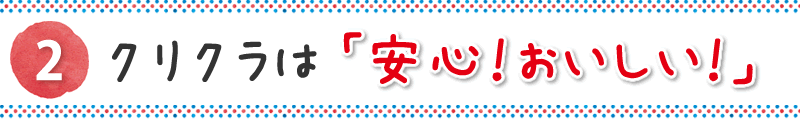 2 クリクラは「安心!おいしい!」